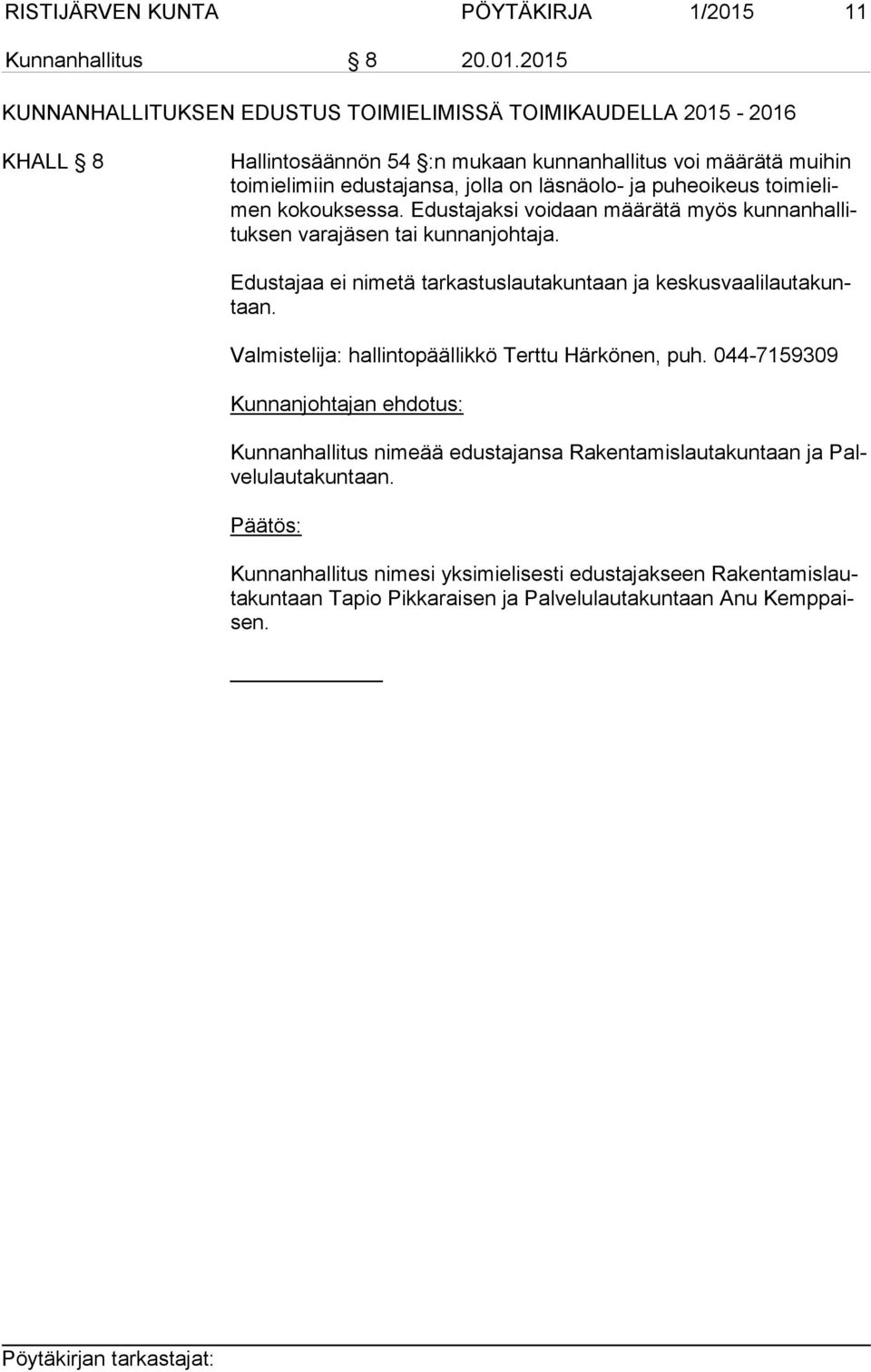 RISTIJÄRVEN KUNTA PÖYTÄKIRJA 1/2015 11

Kunnanhallitus § 8 20.01.2015

KUNNANHALLITUKSEN EDUSTUS TOIMIELIMISSÄ TOIMIKAUDELLA 2015 - 2016

KHALL § 8

Hallintosäännön 54 §:n mukaan kunnanhallitus voi määrätä muihin toimielimiin edustajansa, jolla on läsnäolo- ja puheoikeus toimielimen kokouksessa. Edustajaksi voidaan määrätä myös kunnanhallituksen varajäsen tai kunnanjohtaja.

Edustajaa ei nimetä tarkastuslautakuntaan ja keskusvaalilautakuntaan.

Valmistelija: hallintopäällikkö Terttu Härkönen, puh. 044-7159309

Kunnanjohtajan ehdotus:

Kunnanhallitus nimeää edustajansa Rakentamislautakuntaan ja Palvelulautakuntaan.

Päätös:

Kunnanhallitus nimesi yksimielisesti edustajakseen Rakentamislautakuntaan Tapio Pikkaraisen ja Palvelulautakuntaan Anu Kemppaisen.

Pöytäkirjan tarkastajat: